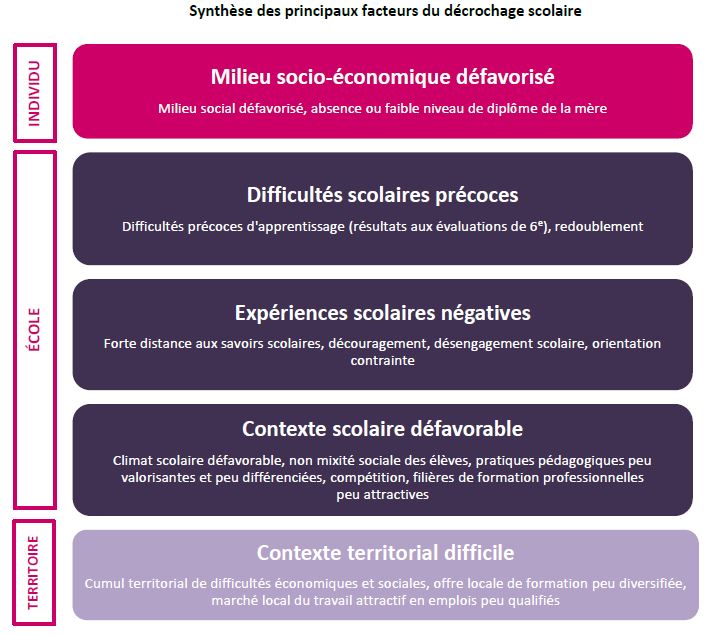 Synthèse des principaux facteurs du décrochage scolaire

INDIVIDU

Milieu socio-économique défavorisé

Milieu social défavorisé, absence ou faible niveau de diplôme de la mère

ÉCOLE

Difficultés scolaires précoces

Difficultés précoces d'apprentissage (résultats aux évaluations de $6^e$), redoublement

Expériences scolaires négatives

Forte distance aux savoirs scolaires, découragement, désengagement scolaire, orientation contrainte

Contexte scolaire défavorable

Climat scolaire défavorable, non mixité sociale des élèves, pratiques pédagogiques peu valorisantes et peu différenciées, compétition, filières de formation professionnelles peu attractives

TERRITOIRE

Contexte territorial difficile

Cumul territorial de difficultés économiques et sociales, offre locale de formation peu diversifiée, marché local du travail attractif en emplois peu qualifiés